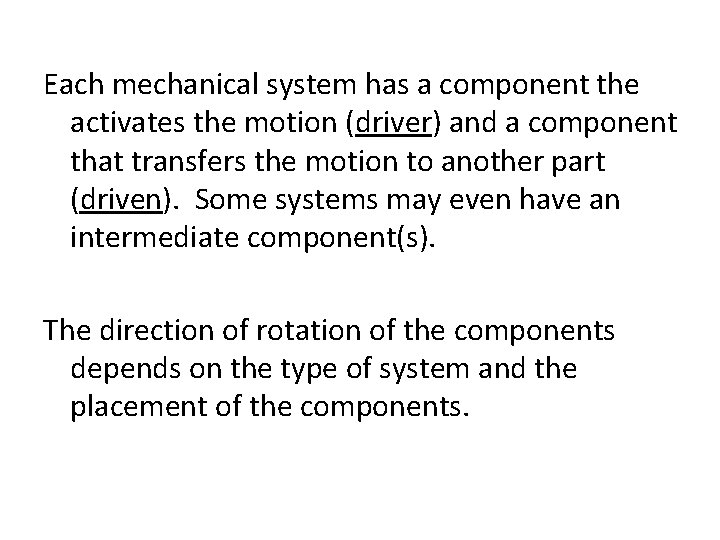 Each mechanical system has a component the activates the motion (driver) and a component that transfers the motion to another part (driven). Some systems may even have an intermediate component(s).

The direction of rotation of the components depends on the type of system and the placement of the components.